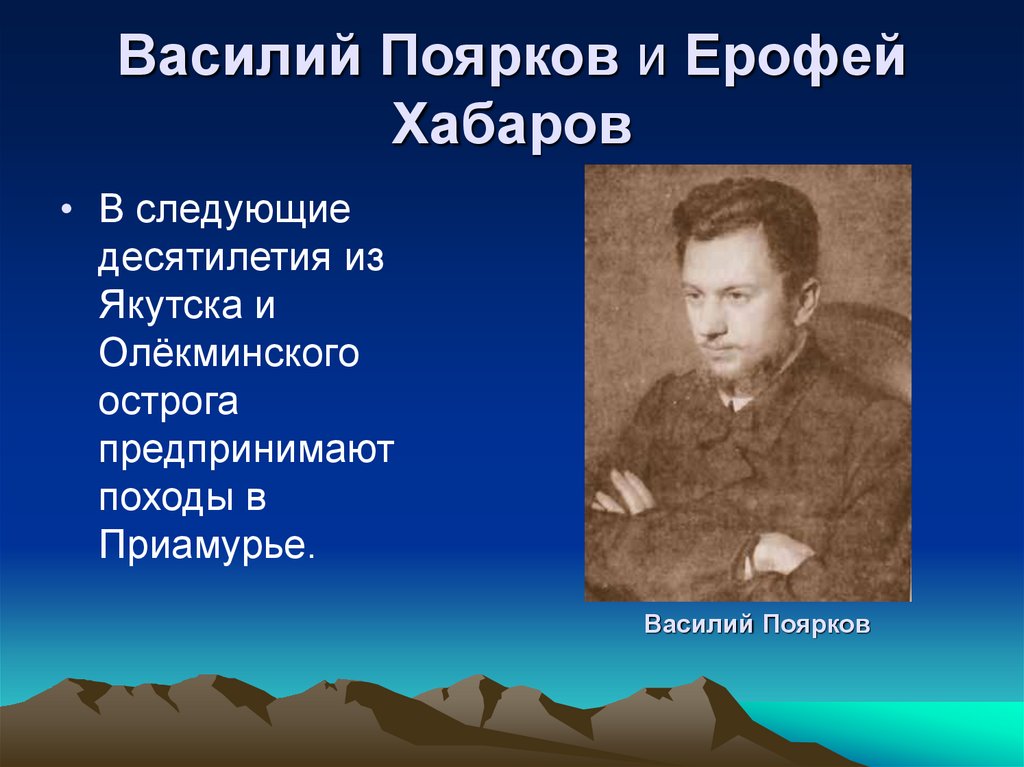 Василий Поярков и Ерофей Хабаров

• В следующие десятилетия из Якутска и Олёкминского острога предпринимают походы в Приамурье.

Василий Поярков